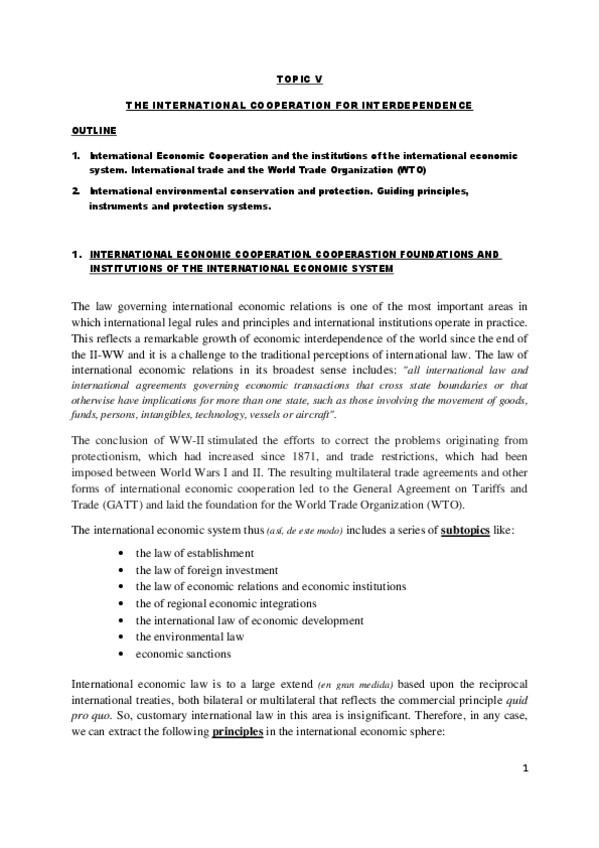 TOPIC V

THE INTERNATIONAL COOPERATION FOR INTERDEPENDENCE

OUTLINE

1. International Economic Cooperation and the institutions of the international economic system. International trade and the World Trade Organization (WTO)

2. International environmental conservation and protection. Guiding principles, instruments and protection systems.

1. INTERNATIONAL ECONOMIC COOPERATION. COOPERASTION FOUNDATIONS AND INSTITUTIONS OF THE INTERNATIONAL ECONOMIC SYSTEM

The law governing international economic relations is one of the most important areas in which international legal rules and principles and international institutions operate in practice. This reflects a remarkable growth of economic interdependence of the world since the end of the II-WW and it is a challenge to the traditional perceptions of international law. The law of international economic relations in its broadest sense includes: "all international law and international agreements governing economic transactions that cross state boundaries or that otherwise have implications for more than one state, such as those involving the movement of goods, funds, persons, intangibles, technology, vessels or aircraft".

The conclusion of WW-II stimulated the efforts to correct the problems originating from protectionism, which had increased since 1871, and trade restrictions, which had been imposed between World Wars I and II. The resulting multilateral trade agreements and other forms of international economic cooperation led to the General Agreement on Tariffs and Trade (GATT) and laid the foundation for the World Trade Organization (WTO).

The international economic system thus (así, de este modo) includes a series of subtopics like:

• the law of establishment
• the law of foreign investment
• the law of economic relations and economic institutions
• the of regional economic integrations
• the international law of economic development
• the environmental law
• economic sanctions

International economic law is to a large extend (en gran medida) based upon the reciprocal international treaties, both bilateral or multilateral that reflects the commercial principle quid pro quo. So, customary international law in this area is insignificant. Therefore, in any case, we can extract the following principles in the international economic sphere:

1